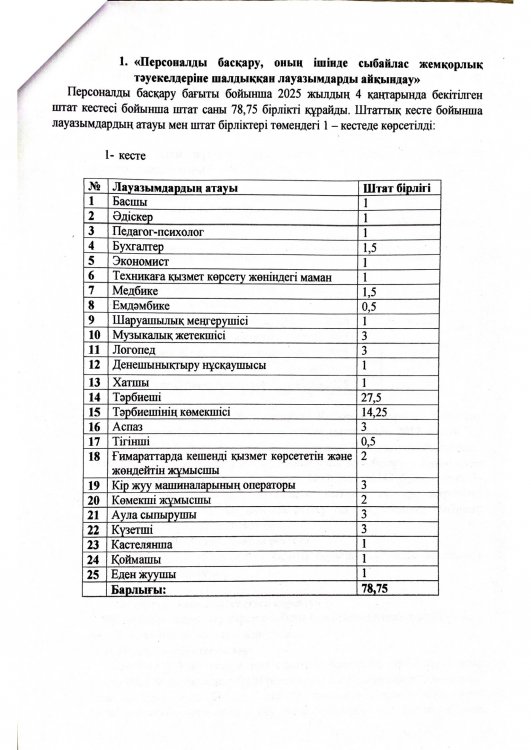 1. «Персоналды басқару, оның ішінде сыбайлас жемқорлық тәуекелдеріне шалдыққан лауазымдарды айқындау»

Персоналды басқару бағыты бойынша 2025 жылдың 4 қаңтарында бекітілген штат кестесі бойынша штат саны 78,75 бірлікті құрайды. Штаттық кесте бойынша лауазымдардың атауы мен штат бірліктері төмендегі 1 – кестеде көрсетілді:

1- кесте

| № | Лауазымдардың атауы | Штат бірлігі |
|---|---|---|
| 1 | Басшы | 1 |
| 2 | Әдіскер | 1 |
| 3 | Педагог-психолог | 1 |
| 4 | Бухгалтер | 1,5 |
| 5 | Экономист | 1 |
| 6 | Техникаға қызмет көрсету жөніндегі маман | 1 |
| 7 | Медбике | 1,5 |
| 8 | Емдәмбике | 0,5 |
| 9 | Шаруашылық меңгерушісі | 1 |
| 10 | Музыкалық жетекшісі | 3 |
| 11 | Логопед | 3 |
| 12 | Денешынықтыру нұсқаушысы | 1 |
| 13 | Хатшы | 1 |
| 14 | Тәрбиеші | 27,5 |
| 15 | Тәрбиешінің көмекшісі | 14,25 |
| 16 | Аспаз | 3 |
| 17 | Тігінші | 0,5 |
| 18 | Ғимараттарда кешенді қызмет көрсететін және жөндейтін жұмысшы | 2 |
| 19 | Кір жуу машиналарының операторы | 3 |
| 20 | Көмекші жұмысшы | 2 |
| 21 | Аула сыпырушы | 3 |
| 22 | Күзетші | 3 |
| 23 | Кастелянша | 1 |
| 24 | Қоймашы | 1 |
| 25 | Еден жуушы | 1 |
| | Барлығы: | 78,75 |